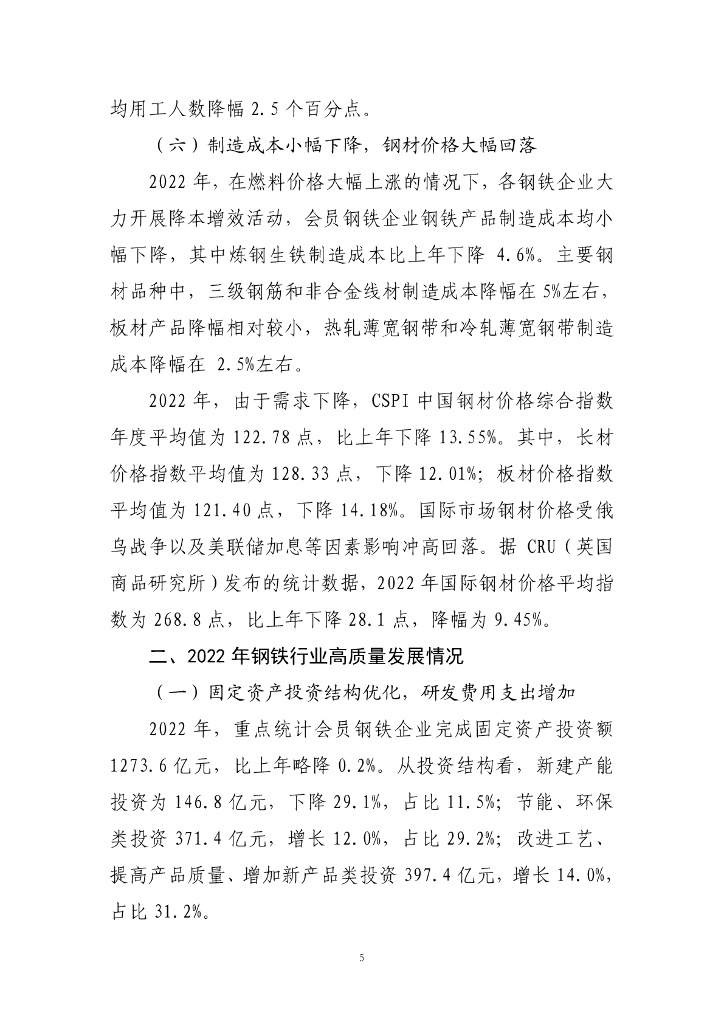 均用工人数降幅 2.5 个百分点。

（六）制造成本小幅下降，钢材价格大幅回落

2022 年，在燃料价格大幅上涨的情况下，各钢铁企业大力开展降本增效活动，会员钢铁企业钢铁产品制造成本均小幅下降，其中炼钢生铁制造成本比上年下降 4.6%。主要钢材品种中，三级钢筋和非合金线材制造成本降幅在 5%左右，板材产品降幅相对较小，热轧薄宽钢带和冷轧薄宽钢带制造成本降幅在 2.5%左右。

2022 年，由于需求下降，CSPI 中国钢材价格综合指数年度平均值为 122.78 点，比上年下降 13.55%。其中，长材价格指数平均值为 128.33 点，下降 12.01%；板材价格指数平均值为 121.40 点，下降 14.18%。国际市场钢材价格受俄乌战争以及美联储加息等因素影响冲高回落。据 CRU（英国商品研究所）发布的统计数据，2022 年国际钢材价格平均指数为 268.8 点，比上年下降 28.1 点，降幅为 9.45%。

二、2022 年钢铁行业高质量发展情况

（一）固定资产投资结构优化，研发费用支出增加

2022 年，重点统计会员钢铁企业完成固定资产投资额 1273.6 亿元，比上年略降 0.2%。从投资结构看，新建产能投资为 146.8 亿元，下降 29.1%，占比 11.5%；节能、环保类投资 371.4 亿元，增长 12.0%，占比 29.2%；改进工艺、提高产品质量、增加新产品类投资 397.4 亿元，增长 14.0%，占比 31.2%。

5